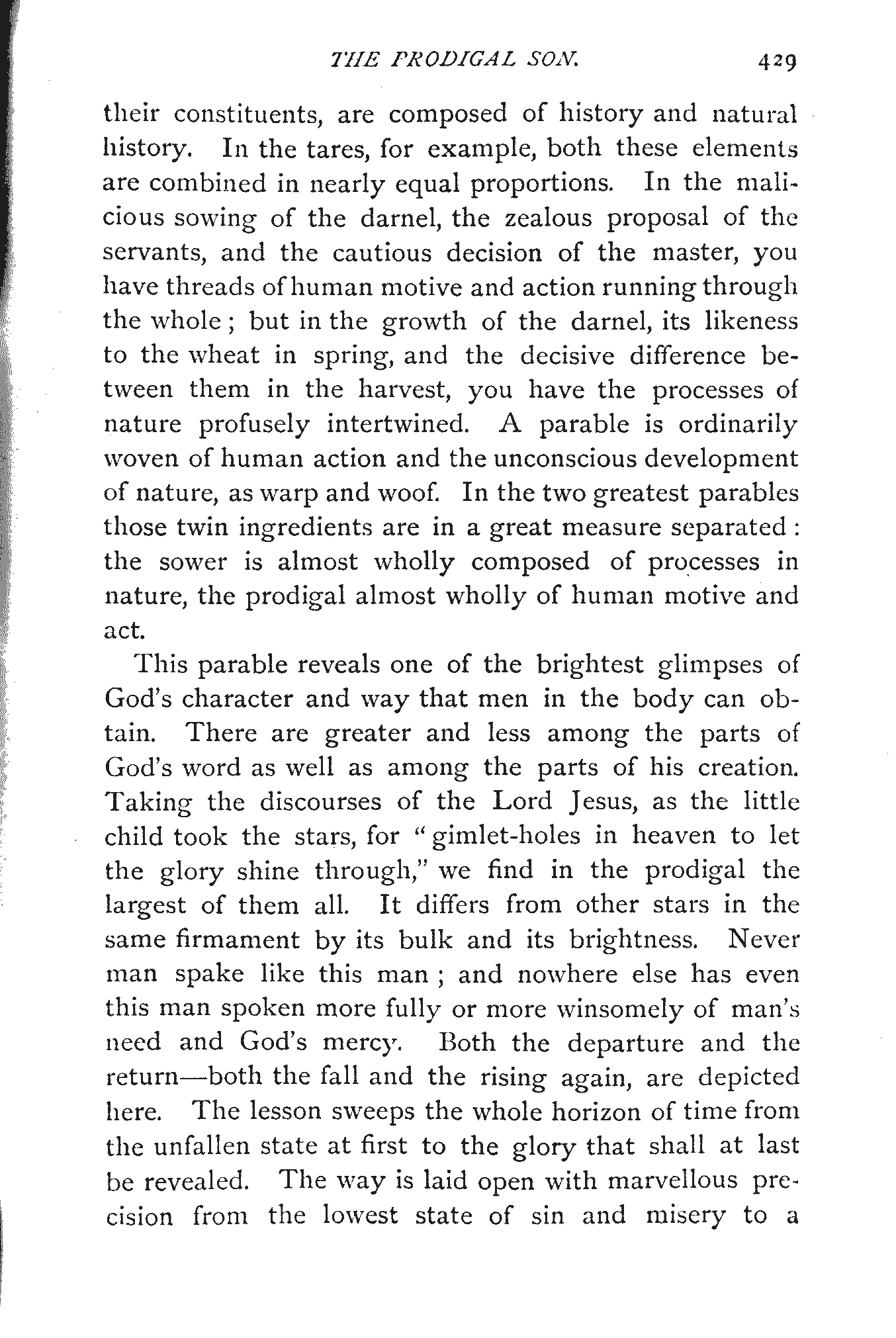 THE PRODIGAL SON. 429

their constituents, are composed of history and natural history. In the tares, for example, both these elements are combined in nearly equal proportions. In the malicious sowing of the darnel, the zealous proposal of the servants, and the cautious decision of the master, you have threads of human motive and action running through the whole; but in the growth of the darnel, its likeness to the wheat in spring, and the decisive difference between them in the harvest, you have the processes of nature profusely intertwined. A parable is ordinarily woven of human action and the unconscious development of nature, as warp and woof. In the two greatest parables those twin ingredients are in a great measure separated: the sower is almost wholly composed of processes in nature, the prodigal almost wholly of human motive and act.

This parable reveals one of the brightest glimpses of God's character and way that men in the body can obtain. There are greater and less among the parts of God's word as well as among the parts of his creation. Taking the discourses of the Lord Jesus, as the little child took the stars, for "gimlet-holes in heaven to let the glory shine through," we find in the prodigal the largest of them all. It differs from other stars in the same firmament by its bulk and its brightness. Never man spake like this man; and nowhere else has even this man spoken more fully or more winsomely of man's need and God's mercy. Both the departure and the return—both the fall and the rising again, are depicted here. The lesson sweeps the whole horizon of time from the unfallen state at first to the glory that shall at last be revealed. The way is laid open with marvellous precision from the lowest state of sin and misery to a